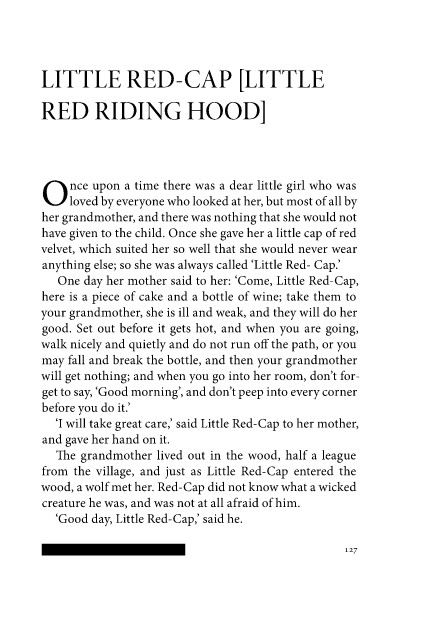 LITTLE RED-CAP [LITTLE RED RIDING HOOD]

Once upon a time there was a dear little girl who was loved by everyone who looked at her, but most of all by her grandmother, and there was nothing that she would not have given to the child. Once she gave her a little cap of red velvet, which suited her so well that she would never wear anything else; so she was always called 'Little Red- Cap.'

One day her mother said to her: 'Come, Little Red-Cap, here is a piece of cake and a bottle of wine; take them to your grandmother, she is ill and weak, and they will do her good. Set out before it gets hot, and when you are going, walk nicely and quietly and do not run off the path, or you may fall and break the bottle, and then your grandmother will get nothing; and when you go into her room, don't forget to say, 'Good morning', and don't peep into every corner before you do it.'

'I will take great care,' said Little Red-Cap to her mother, and gave her hand on it.

The grandmother lived out in the wood, half a league from the village, and just as Little Red-Cap entered the wood, a wolf met her. Red-Cap did not know what a wicked creature he was, and was not at all afraid of him.

'Good day, Little Red-Cap,' said he.

127